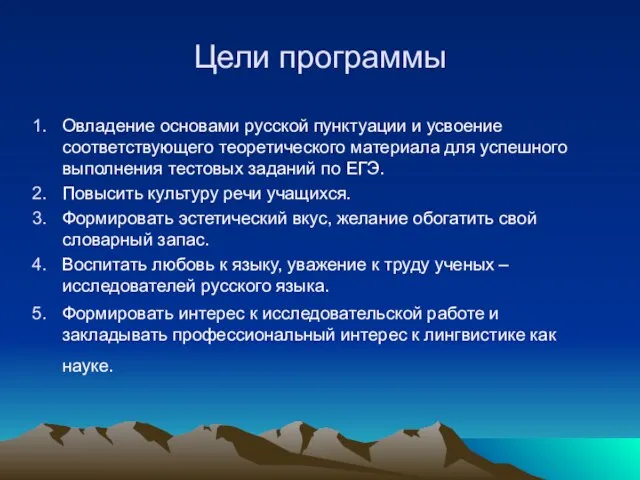 Цели программы

1. Овладение основами русской пунктуации и усвоение соответствующего теоретического материала для успешного выполнения тестовых заданий по ЕГЭ.
2. Повысить культуру речи учащихся.
3. Формировать эстетический вкус, желание обогатить свой словарный запас.
4. Воспитать любовь к языку, уважение к труду ученых – исследователей русского языка.
5. Формировать интерес к исследовательской работе и закладывать профессиональный интерес к лингвистике как науке.